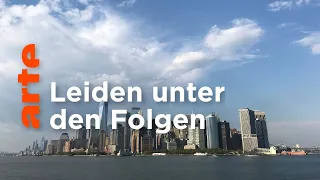 arte

Leiden unter den Folgen